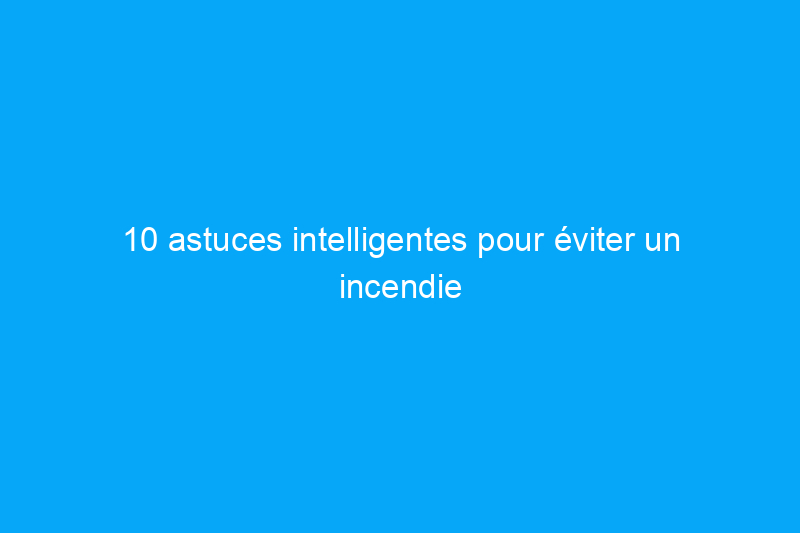 10 astuces intelligentes pour éviter un incendie